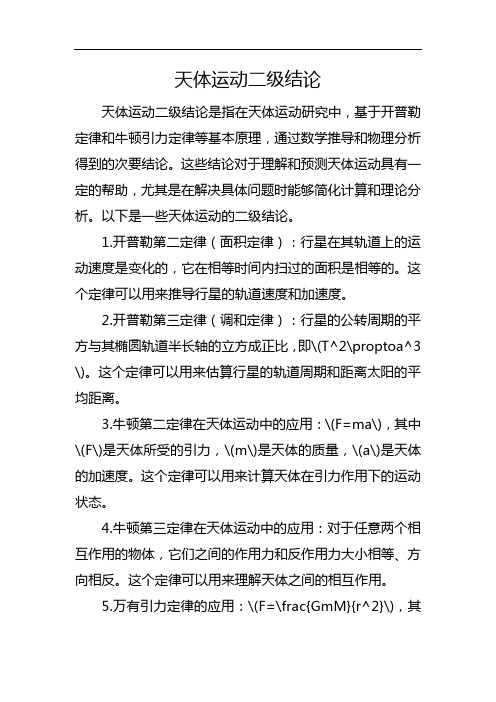 天体运动二级结论

天体运动二级结论是指在天体运动研究中，基于开普勒定律和牛顿引力定律等基本原理，通过数学推导和物理分析得到的次要结论。这些结论对于理解和预测天体运动具有一定的帮助，尤其是在解决具体问题时能够简化计算和理论分析。以下是一些天体运动的二级结论。

1.开普勒第二定律（面积定律）：行星在其轨道上的运动速度是变化的，它在相等时间内扫过的面积是相等的。这个定律可以用来推导行星的轨道速度和加速度。

2.开普勒第三定律（调和定律）：行星的公转周期的平方与其椭圆轨道半长轴的立方成正比，即\(T^2\proptoa^3\)。这个定律可以用来估算行星的轨道周期和距离太阳的平均距离。

3.牛顿第二定律在天体运动中的应用：\(F=ma\)，其中\(F\)是天体所受的引力，\(m\)是天体的质量，\(a\)是天体的加速度。这个定律可以用来计算天体在引力作用下的运动状态。

4.牛顿第三定律在天体运动中的应用：对于任意两个相互作用的物体，它们之间的作用力和反作用力大小相等、方向相反。这个定律可以用来理解天体之间的相互作用。

5.万有引力定律的应用：\(F=\frac{GmM}{r^2}\)，其